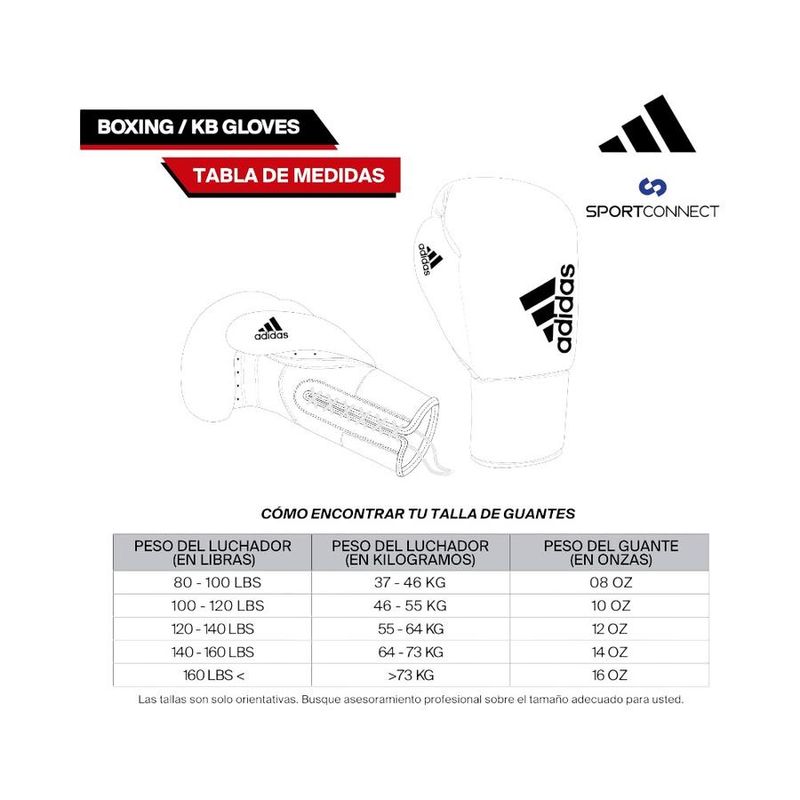 BOXING / KB GLOVES

TABLA DE MEDIDAS

SPORTCONNECT

adidas

adidas

adidas

CÓMO ENCONTRAR TU TALLA DE GUANTES

| PESO DEL LUCHADOR (EN LIBRAS) | PESO DEL LUCHADOR (EN KILOGRAMOS) | PESO DEL GUANTE (EN ONZAS) |
|---|---|---|
| 80 - 100 LBS | 37 - 46 KG | 08 OZ |
| 100 - 120 LBS | 46 - 55 KG | 10 OZ |
| 120 - 140 LBS | 55 - 64 KG | 12 OZ |
| 140 - 160 LBS | 64 - 73 KG | 14 OZ |
| 160 LBS < | >73 KG | 16 OZ |

Las tallas son solo orientativas. Busque asesoramiento profesional sobre el tamaño adecuado para usted.